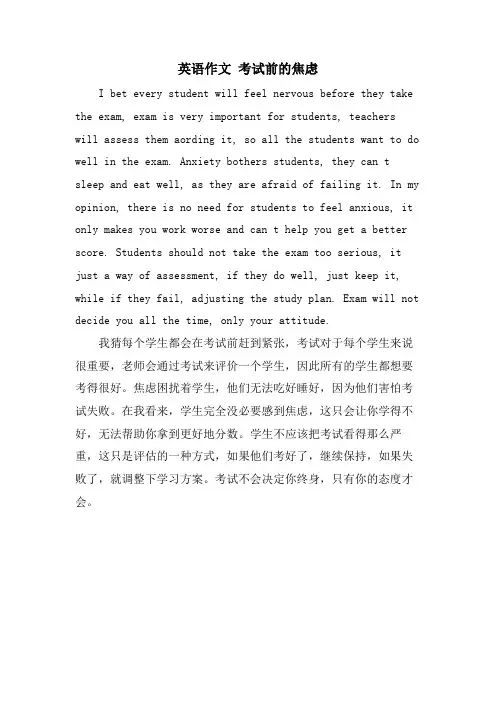 英语作文 考试前的焦虑

I bet every student will feel nervous before they take the exam, exam is very important for students, teachers will assess them aording it, so all the students want to do well in the exam. Anxiety bothers students, they can t sleep and eat well, as they are afraid of failing it. In my opinion, there is no need for students to feel anxious, it only makes you work worse and can t help you get a better score. Students should not take the exam too serious, it just a way of assessment, if they do well, just keep it, while if they fail, adjusting the study plan. Exam will not decide you all the time, only your attitude.

我猜每个学生都会在考试前赶到紧张，考试对于每个学生来说很重要，老师会通过考试来评价一个学生，因此所有的学生都想要考得很好。焦虑困扰着学生，他们无法吃好睡好，因为他们害怕考试失败。在我看来，学生完全没必要感到焦虑，这只会让你学得不好，无法帮助你拿到更好地分数。学生不应该把考试看得那么严重，这只是评估的一种方式，如果他们考好了，继续保持，如果失败了，就调整下学习方案。考试不会决定你终身，只有你的态度才会。